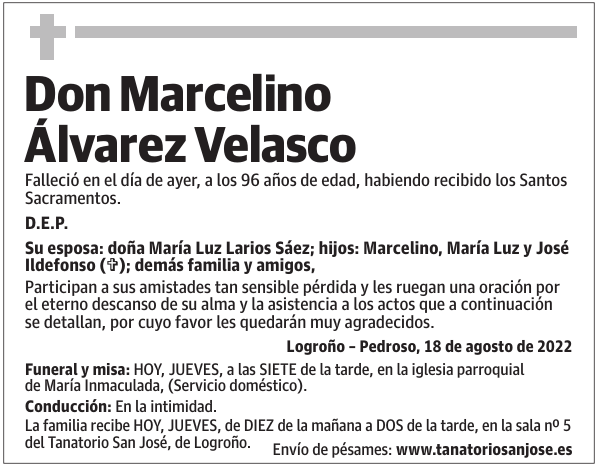 Don Marcelino Álvarez Velasco

Falleció en el día de ayer, a los 96 años de edad, habiendo recibido los Santos Sacramentos.

D.E.P.

Su esposa: doña María Luz Larios Sáez; hijos: Marcelino, María Luz y José Ildefonso (✞); demás familia y amigos,

Participan a sus amistades tan sensible pérdida y les ruegan una oración por el eterno descanso de su alma y la asistencia a los actos que a continuación se detallan, por cuyo favor les quedarán muy agradecidos.

Logroño – Pedroso, 18 de agosto de 2022

Funeral y misa: HOY, JUEVES, a las SIETE de la tarde, en la iglesia parroquial de María Inmaculada, (Servicio doméstico).

Conducción: En la intimidad.

La familia recibe HOY, JUEVES, de DIEZ de la mañana a DOS de la tarde, en la sala nº 5 del Tanatorio San José, de Logroño.

Envío de pésames: www.tanatoriosanjose.es